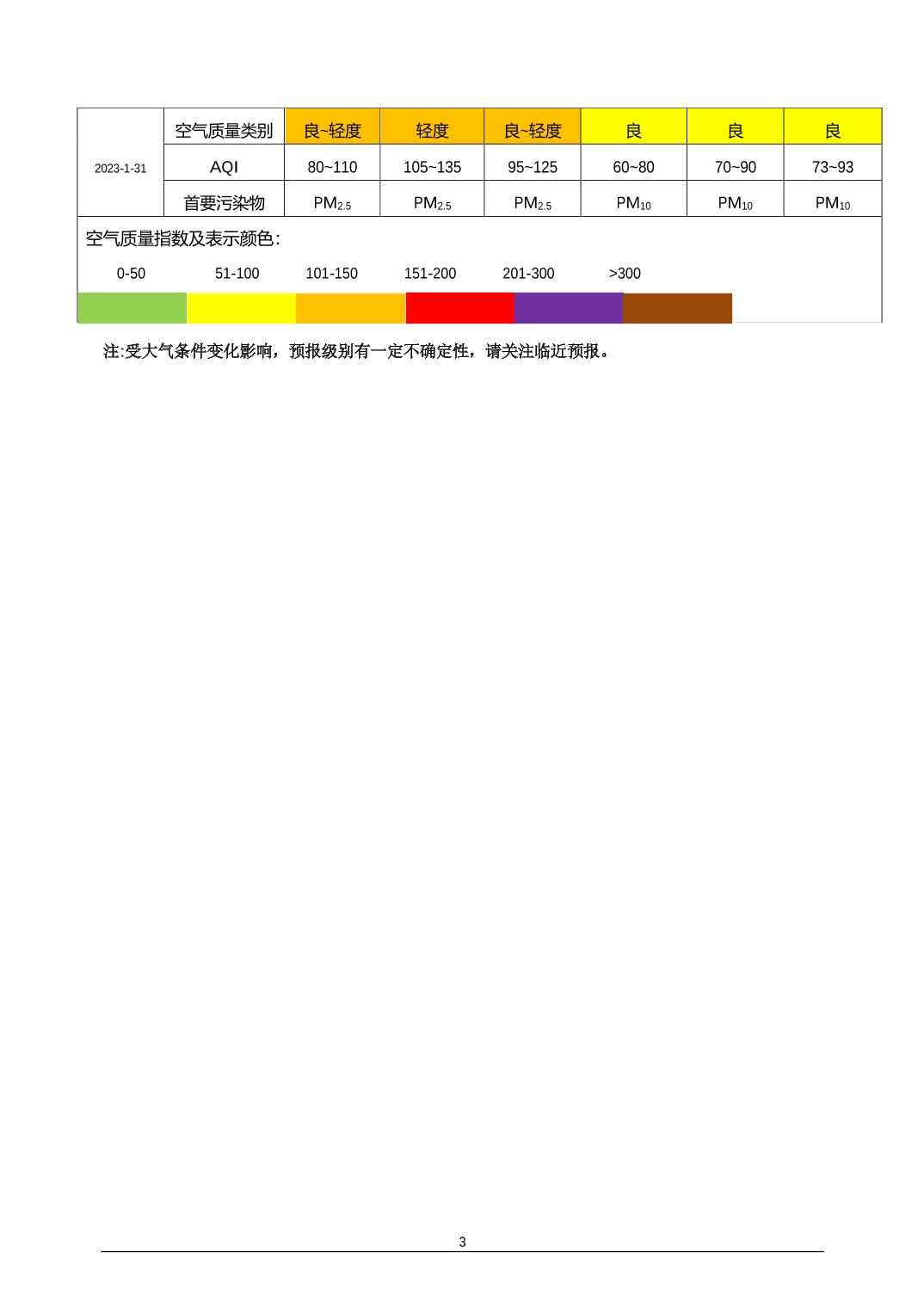 | 2023-1-31 | 空气质量类别 | 良~轻度 | 轻度 | 良~轻度 | 良 | 良 | 良 |
|---|---|---|---|---|---|---|---|
| | AQI | 80~110 | 105~135 | 95~125 | 60~80 | 70~90 | 73~93 |
| | 首要污染物 | $PM_{2.5}$ | $PM_{2.5}$ | $PM_{2.5}$ | $PM_{10}$ | $PM_{10}$ | $PM_{10}$ |

空气质量指数及表示颜色:

0-50 51-100 101-150 151-200 201-300 >300

注:受大气条件变化影响，预报级别有一定不确定性，请关注临近预报。

3